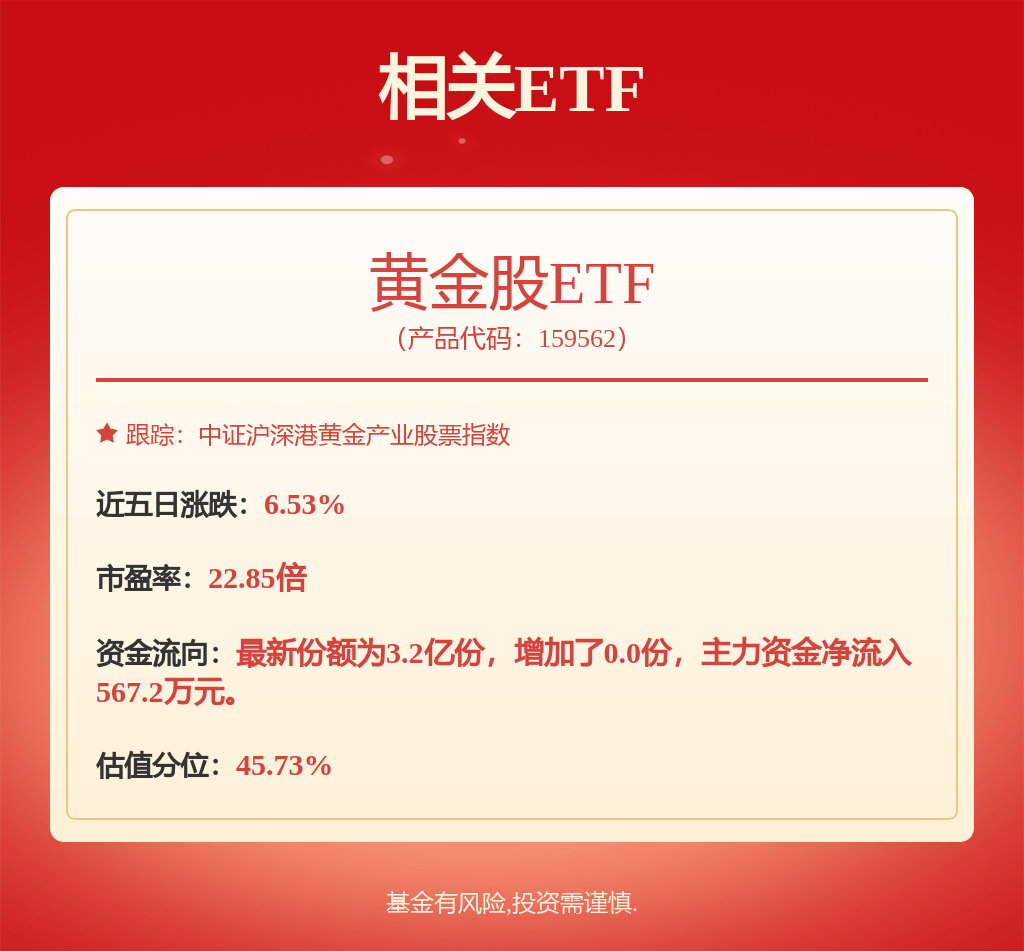 相关ETF

黄金股ETF
（产品代码：159562）

跟踪：中证沪深港黄金产业股票指数

近五日涨跌：6.53%

市盈率：22.85倍

资金流向：最新份额为3.2亿份，增加了0.0份，主力资金净流入567.2万元。

估值分位：45.73%

基金有风险,投资需谨慎.